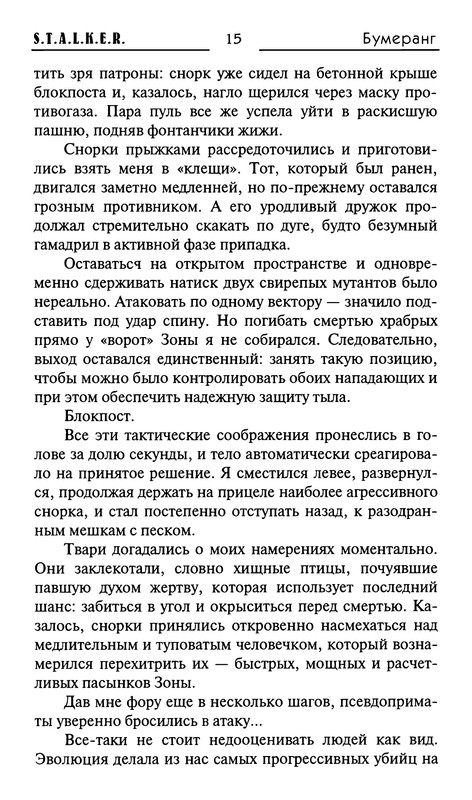 S.T.A.L.K.E.R. 15 Бумеранг

тить зря патроны: снорк уже сидел на бетонной крыше блокпоста и, казалось, нагло щерился через маску противогаза. Пара пуль все же успела уйти в раскисшую пашню, подняв фонтанчики жижи.

Снорки прыжками рассредоточились и приготовились взять меня в «клещи». Тот, который был ранен, двигался заметно медленней, но по-прежнему оставался грозным противником. А его уродливый дружок продолжал стремительно скакать по дуге, будто безумный гамадрил в активной фазе припадка.

Оставатьсч на открытом пространстве и одновременно сдерживать натиск двух свирепых мутантов было нереально. Атаковать по одному вектору — значило подставить под удар спину. Но погибать смертью храбрых прямо у «ворот» Зоны я не собирался. Следовательно, выход оставался единственный: занять такую позицию, чтобы можно было контролировать обоих нападающих и при этом обеспечить надежную защиту тыла.

Блокпост.

Все эти тактические соображения пронеслись в голове за долю секунды, и тело автоматически среагировало на принятое решение. Я сместился левее, развернулся, продолжая держать на прицеле наиболее агрессивного снорка, и стал постепенно отступать назад, к разодранным мешкам с песком.

Твари догадались о моих намерениях моментально. Они заклекотали, словно хищные птицы, почуявшие павшую духом жертву, которая использует последний шанс: забиться в угол и окрыситься перед смертью. Казалось, снорки принялись откровенно насмехаться над медлительным и туповатым человечком, который вознамерился перехитрить их — быстрых, мощных и расчетливых пасынков Зоны.

Дав мне фору еще в несколько шагов, псевдоприматы уверенно бросились в атаку...

Все-таки не стоит недооценивать людей как вид. Эволюция делала из нас самых прогрессивных убийц на